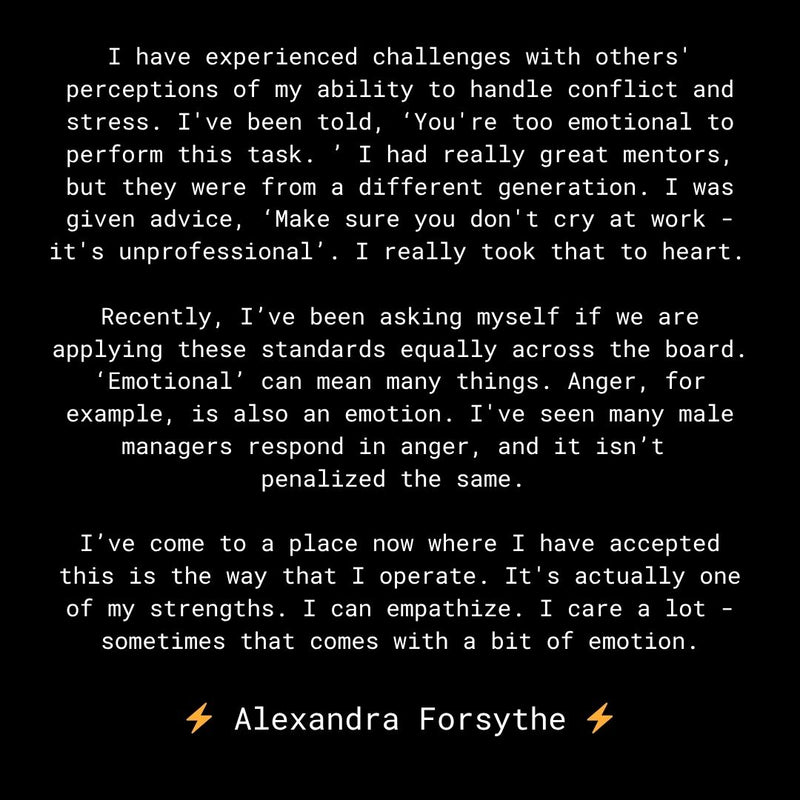 I have experienced challenges with others' perceptions of my ability to handle conflict and stress. I've been told, ‘You're too emotional to perform this task. ’ I had really great mentors, but they were from a different generation. I was given advice, ‘Make sure you don't cry at work - it's unprofessional’. I really took that to heart.

Recently, I’ve been asking myself if we are applying these standards equally across the board. ‘Emotional’ can mean many things. Anger, for example, is also an emotion. I've seen many male managers respond in anger, and it isn’t penalized the same.

I’ve come to a place now where I have accepted this is the way that I operate. It's actually one of my strengths. I can empathize. I care a lot - sometimes that comes with a bit of emotion.

⚡ Alexandra Forsythe ⚡